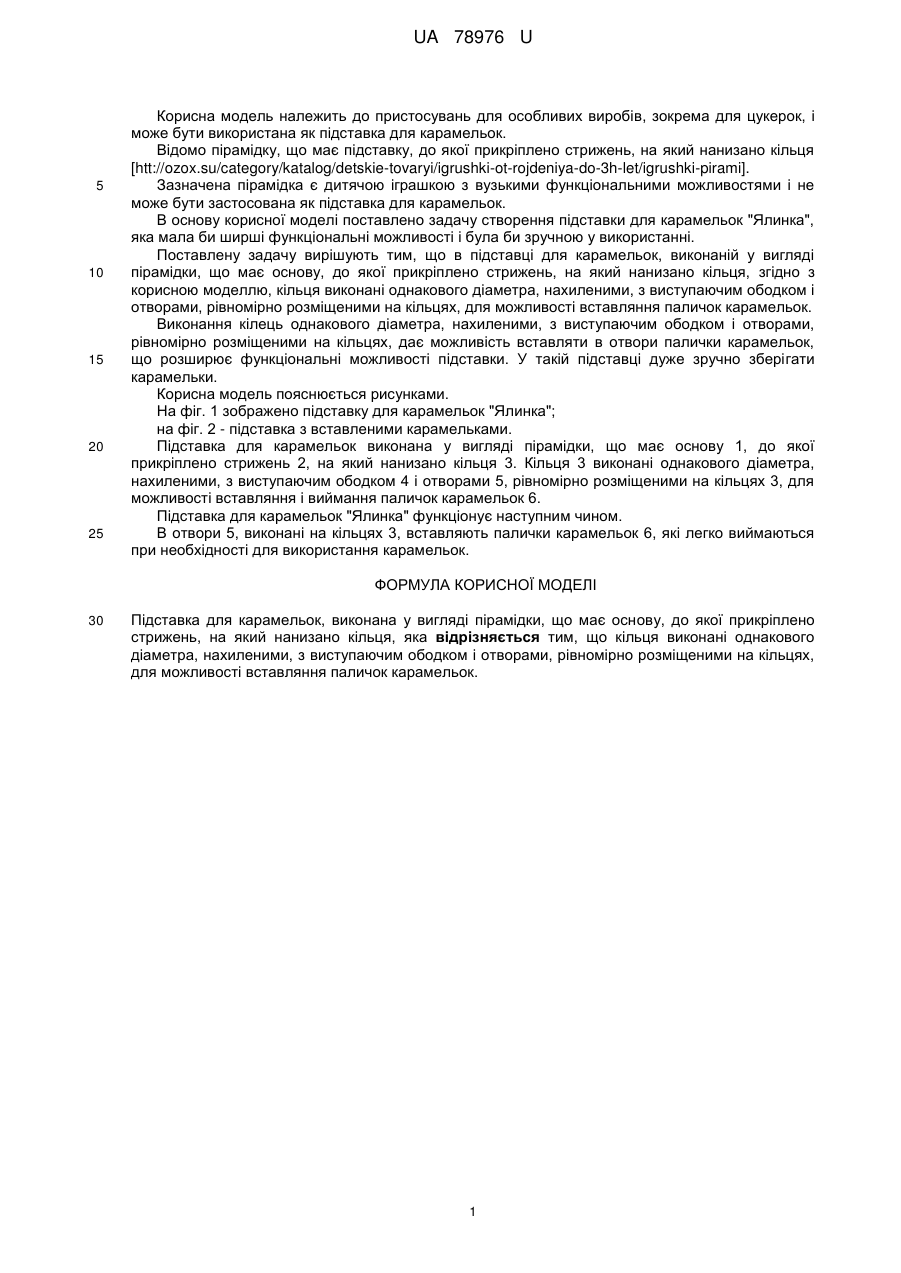 UA 78976 U

Корисна модель належить до пристосувань для особливих виробів, зокрема для цукерок, і може бути використана як підставка для карамельок.

Відомо пірамідку, що має підставку, до якої прикріплено стрижень, на який нанизано кільця [htt://ozox.su/category/katalog/detskie-tovaryi/igrushki-ot-rojdeniya-do-3h-let/igrushki-pirami].

5 Зазначена пірамідка є дитячою іграшкою з вузькими функціональними можливостями і не може бути застосована як підставка для карамельок.

В основу корисної моделі поставлено задачу створення підставки для карамельок "Ялинка", яка мала би ширші функціональні можливості і була би зручною у використанні.

Поставлену задачу вирішують тим, що в підставці для карамельок, виконаній у вигляді 10 пірамідки, що має основу, до якої прикріплено стрижень, на який нанизано кільця, згідно з корисною моделлю, кільця виконані однакового діаметра, нахиленими, з виступаючим ободком і отворами, рівномірно розміщеними на кільцях, для можливості вставляння паличок карамельок.

Виконання кілець однакового діаметра, нахиленими, з виступаючим ободком і отворами, рівномірно розміщеними на кільцях, дає можливість вставляти в отвори палички карамельок, 15 що розширює функціональні можливості підставки. У такій підставці дуже зручно зберігати карамельки.

Корисна модель пояснюється рисунками.

На фіг. 1 зображено підставку для карамельок "Ялинка";

на фіг. 2 - підставка з вставленими карамельками.

20 Підставка для карамельок виконана у вигляді пірамідки, що має основу 1, до якої прикріплено стрижень 2, на який нанизано кільця 3. Кільця 3 виконані однакового діаметра, нахиленими, з виступаючим ободком 4 і отворами 5, рівномірно розміщеними на кільцях 3, для можливості вставляння і виймання паличок карамельок 6.

Підставка для карамельок "Ялинка" функціонує наступним чином.

25 В отвори 5, виконані на кільцях 3, вставляють палички карамельок 6, які легко виймаються при необхідності для використання карамельок.

ФОРМУЛА КОРИСНОЇ МОДЕЛІ

30 Підставка для карамельок, виконана у вигляді пірамідки, що має основу, до якої прикріплено стрижень, на який нанизано кільця, яка відрізняється тим, що кільця виконані однакового діаметра, нахиленими, з виступаючим ободком і отворами, рівномірно розміщеними на кільцях, для можливості вставляння паличок карамельок.

1